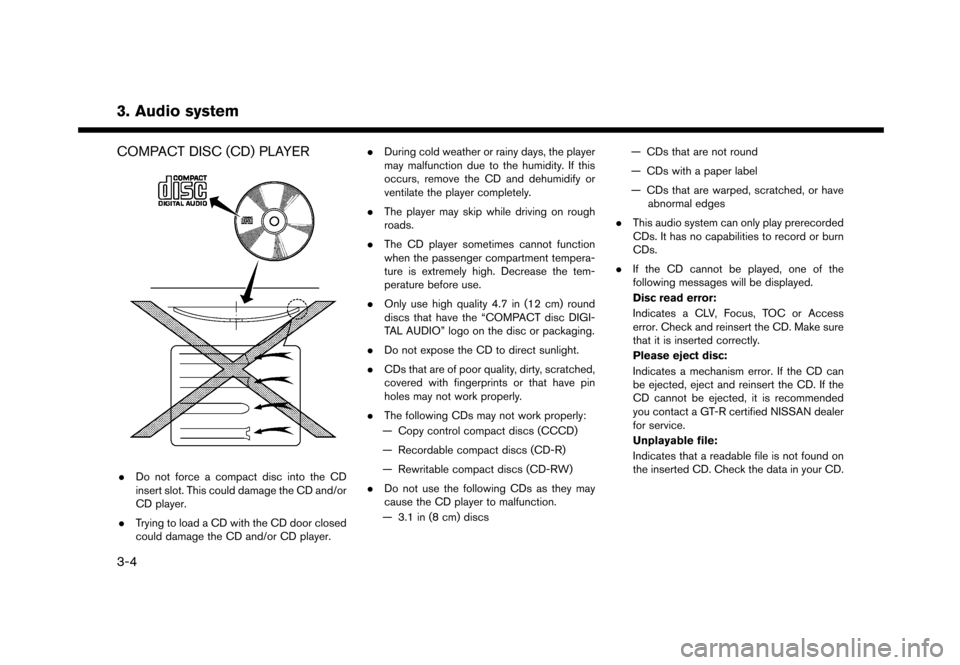 3. Audio system

COMPACT DISC (CD) PLAYER

COMPACT
disc
DIGITAL AUDIO

. Do not force a compact disc into the CD insert slot. This could damage the CD and/or CD player.

. Trying to load a CD with the CD door closed could damage the CD and/or CD player.

. During cold weather or rainy days, the player may malfunction due to the humidity. If this occurs, remove the CD and dehumidify or ventilate the player completely.

. The player may skip while driving on rough roads.

. The CD player sometimes cannot function when the passenger compartment temperature is extremely high. Decrease the temperature before use.

. Only use high quality 4.7 in (12 cm) round discs that have the “COMPACT disc DIGITAL AUDIO” logo on the disc or packaging.

. Do not expose the CD to direct sunlight.

. CDs that are of poor quality, dirty, scratched, covered with fingerprints or that have pin holes may not work properly.

. The following CDs may not work properly:
— Copy control compact discs (CCCD)
— Recordable compact discs (CD-R)
— Rewritable compact discs (CD-RW)

. Do not use the following CDs as they may cause the CD player to malfunction.
— 3.1 in (8 cm) discs
— CDs that are not round
— CDs with a paper label
— CDs that are warped, scratched, or have abnormal edges

. This audio system can only play prerecorded CDs. It has no capabilities to record or burn CDs.

. If the CD cannot be played, one of the following messages will be displayed.
Disc read error:
Indicates a CLV, Focus, TOC or Access error. Check and reinsert the CD. Make sure that it is inserted correctly.
Please eject disc:
Indicates a mechanism error. If the CD can be ejected, eject and reinsert the CD. If the CD cannot be ejected, it is recommended you contact a GT-R certified NISSAN dealer for service.
Unplayable file:
Indicates that a readable file is not found on the inserted CD. Check the data in your CD.

3-4

carmanualsonline.info